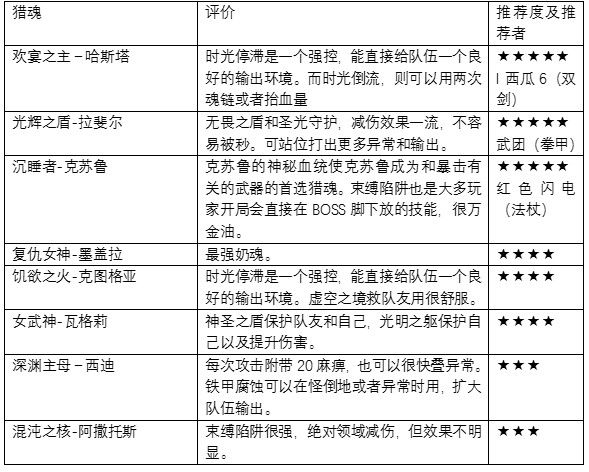 | 猎魂 | 评价 | 推荐度及推荐者 |
|---|---|---|
| 欢宴之主－哈斯塔 | 时光停滞是一个强控，能直接给队伍一个良好的输出环境。而时光倒流，则可以用两次魂链或者抬血量 | ★★★★★ I 西瓜 6（双剑） |
| 光辉之盾-拉斐尔 | 无畏之盾和圣光守护，减伤效果一流，不容易被秒。可站位打出更多异常和输出。 | ★★★★★ 武团（拳甲） |
| 沉睡者-克苏鲁 | 克苏鲁的神秘血统使克苏鲁成为和暴击有关的武器的首选猎魂。束缚陷阱也是大多玩家开局会直接在 BOSS 脚下放的技能，很万金油。 | ★★★★★ 红色闪电（法杖） |
| 复仇女神-墨盖拉 | 最强奶魂。 | ★★★★ |
| 饥欲之火-克图格亚 | 时光停滞是一个强控，能直接给队伍一个良好的输出环境。虚空之境救队友用很舒服。 | ★★★★ |
| 女武神-瓦格莉 | 神圣之盾保护队友和自己，光明之躯保护自己以及提升伤害。 | ★★★★ |
| 深渊主母－西迪 | 每次攻击附带 20 麻痹，也可以很快叠异常。铁甲腐蚀可以在怪倒地或者异常时用，扩大队伍输出。 | ★★★ |
| 混沌之核-阿撒托斯 | 束缚陷阱很强，绝对领域减伤，但效果不明显。 | ★★★ |